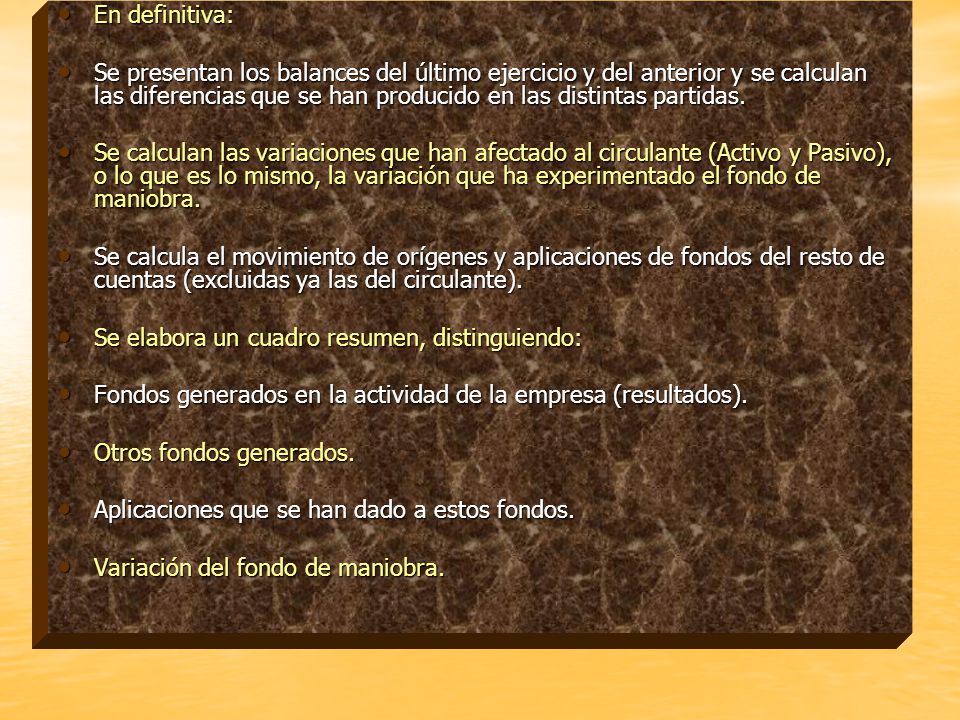 • En definitiva:

• Se presentan los balances del último ejercicio y del anterior y se calculan las diferencias que se han producido en las distintas partidas.

• Se calculan las variaciones que han afectado al circulante (Activo y Pasivo), o lo que es lo mismo, la variación que ha experimentado el fondo de maniobra.

• Se calcula el movimiento de orígenes y aplicaciones de fondos del resto de cuentas (excluidas ya las del circulante).

• Se elabora un cuadro resumen, distinguiendo:

• Fondos generados en la actividad de la empresa (resultados).

• Otros fondos generados.

• Aplicaciones que se han dado a estos fondos.

• Variación del fondo de maniobra.